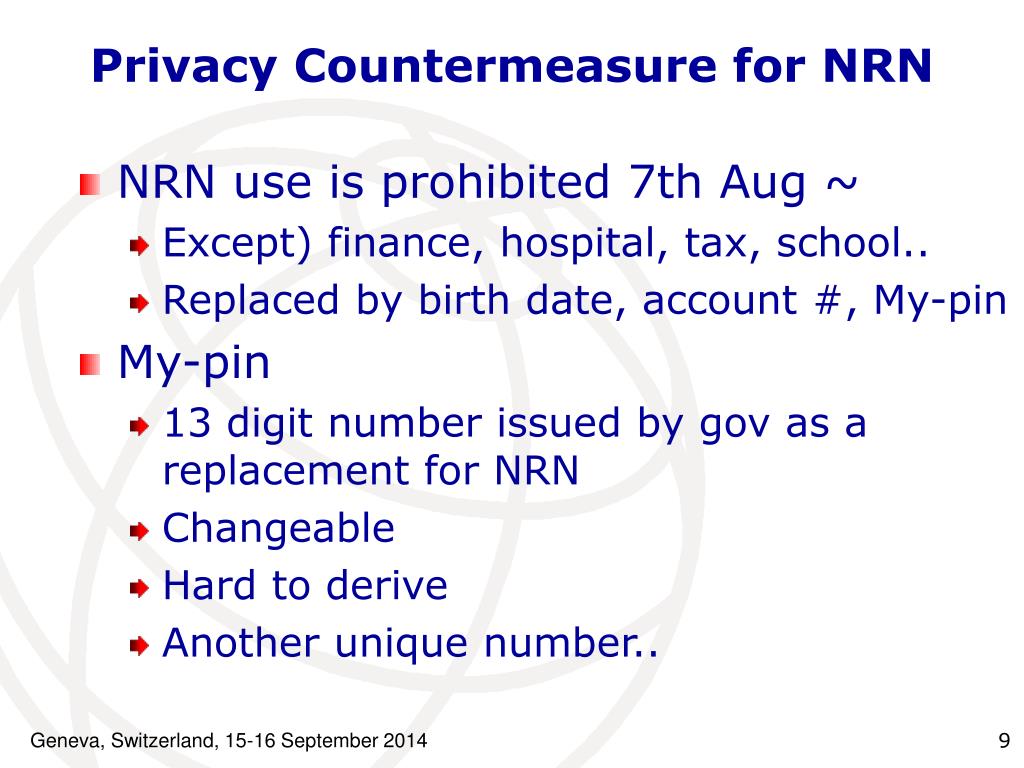 Privacy Countermeasure for NRN

NRN use is prohibited 7th Aug ~

Except) finance, hospital, tax, school..

Replaced by birth date, account #, My-pin

My-pin

13 digit number issued by gov as a replacement for NRN

Changeable

Hard to derive

Another unique number..

Geneva, Switzerland, 15-16 September 2014

9